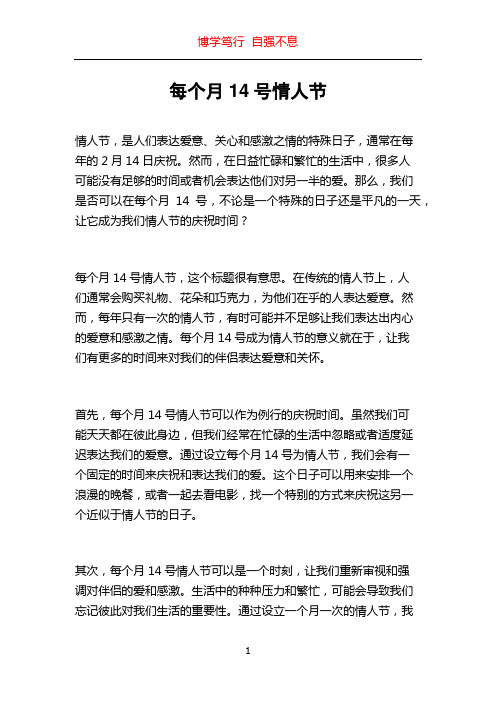 博学笃行 自强不息

每个月 14 号情人节

情人节，是人们表达爱意、关心和感激之情的特殊日子，通常在每年的 2 月 14 日庆祝。然而，在日益忙碌和繁忙的生活中，很多人可能没有足够的时间或者机会表达他们对另一半的爱。那么，我们是否可以在每个月 14 号，不论是一个特殊的日子还是平凡的一天，让它成为我们情人节的庆祝时间？

每个月 14 号情人节，这个标题很有意思。在传统的情人节上，人们通常会购买礼物、花朵和巧克力，为他们在乎的人表达爱意。然而，每年只有一次的情人节，有时可能并不足够让我们表达出内心的爱意和感激之情。每个月 14 号成为情人节的意义就在于，让我们有更多的时间来对我们的伴侣表达爱意和关怀。

首先，每个月 14 号情人节可以作为例行的庆祝时间。虽然我们可能天天都在彼此身边，但我们经常在忙碌的生活中忽略或者适度延迟表达我们的爱意。通过设立每个月 14 号为情人节，我们会有一个固定的时间来庆祝和表达我们的爱。这个日子可以用来安排一个浪漫的晚餐，或者一起去看电影，找一个特别的方式来庆祝这另一个近似于情人节的日子。

其次，每个月 14 号情人节可以是一个时刻，让我们重新审视和强调对伴侣的爱和感激。生活中的种种压力和繁忙，可能会导致我们忘记彼此对我们生活的重要性。通过设立一个月一次的情人节，我

1